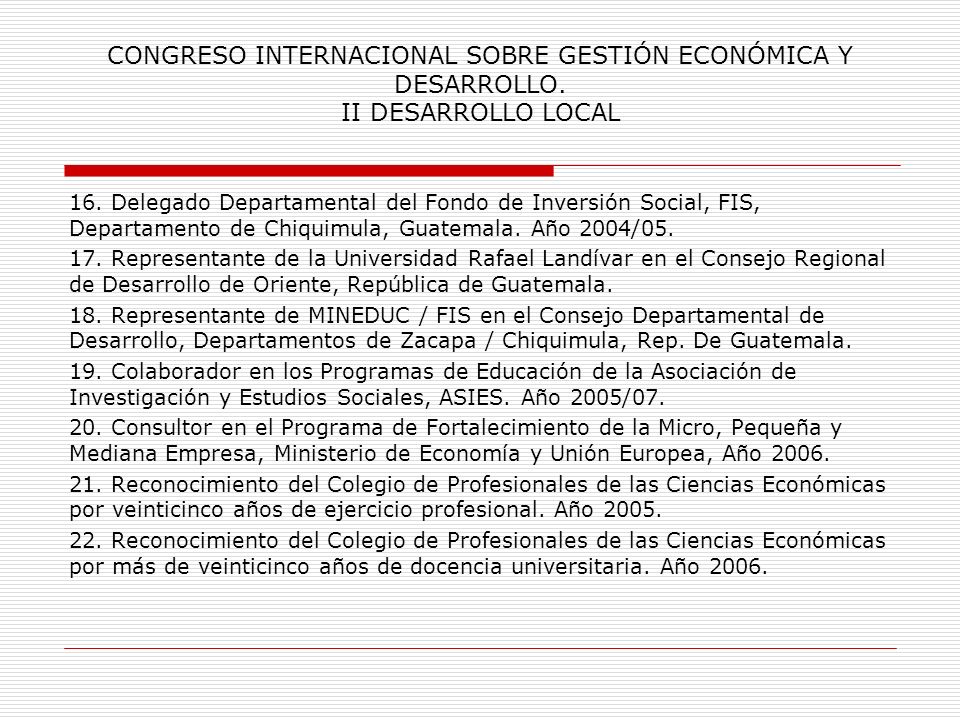 CONGRESO INTERNACIONAL SOBRE GESTIÓN ECONÓMICA Y DESARROLLO.
II DESARROLLO LOCAL

16. Delegado Departamental del Fondo de Inversión Social, FIS, Departamento de Chiquimula, Guatemala. Año 2004/05.

17. Representante de la Universidad Rafael Landívar en el Consejo Regional de Desarrollo de Oriente, República de Guatemala.

18. Representante de MINEDUC / FIS en el Consejo Departamental de Desarrollo, Departamentos de Zacapa / Chiquimula, Rep. De Guatemala.

19. Colaborador en los Programas de Educación de la Asociación de Investigación y Estudios Sociales, ASIES. Año 2005/07.

20. Consultor en el Programa de Fortalecimiento de la Micro, Pequeña y Mediana Empresa, Ministerio de Economía y Unión Europea, Año 2006.

21. Reconocimiento del Colegio de Profesionales de las Ciencias Económicas por veinticinco años de ejercicio profesional. Año 2005.

22. Reconocimiento del Colegio de Profesionales de las Ciencias Económicas por más de veinticinco años de docencia universitaria. Año 2006.